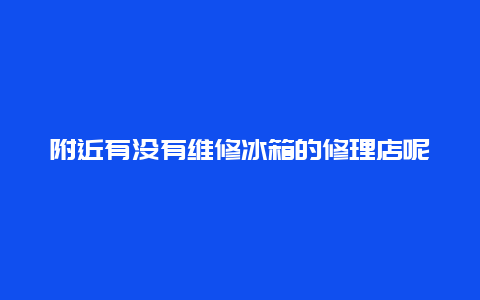 附近有没有维修冰箱的修理店呢